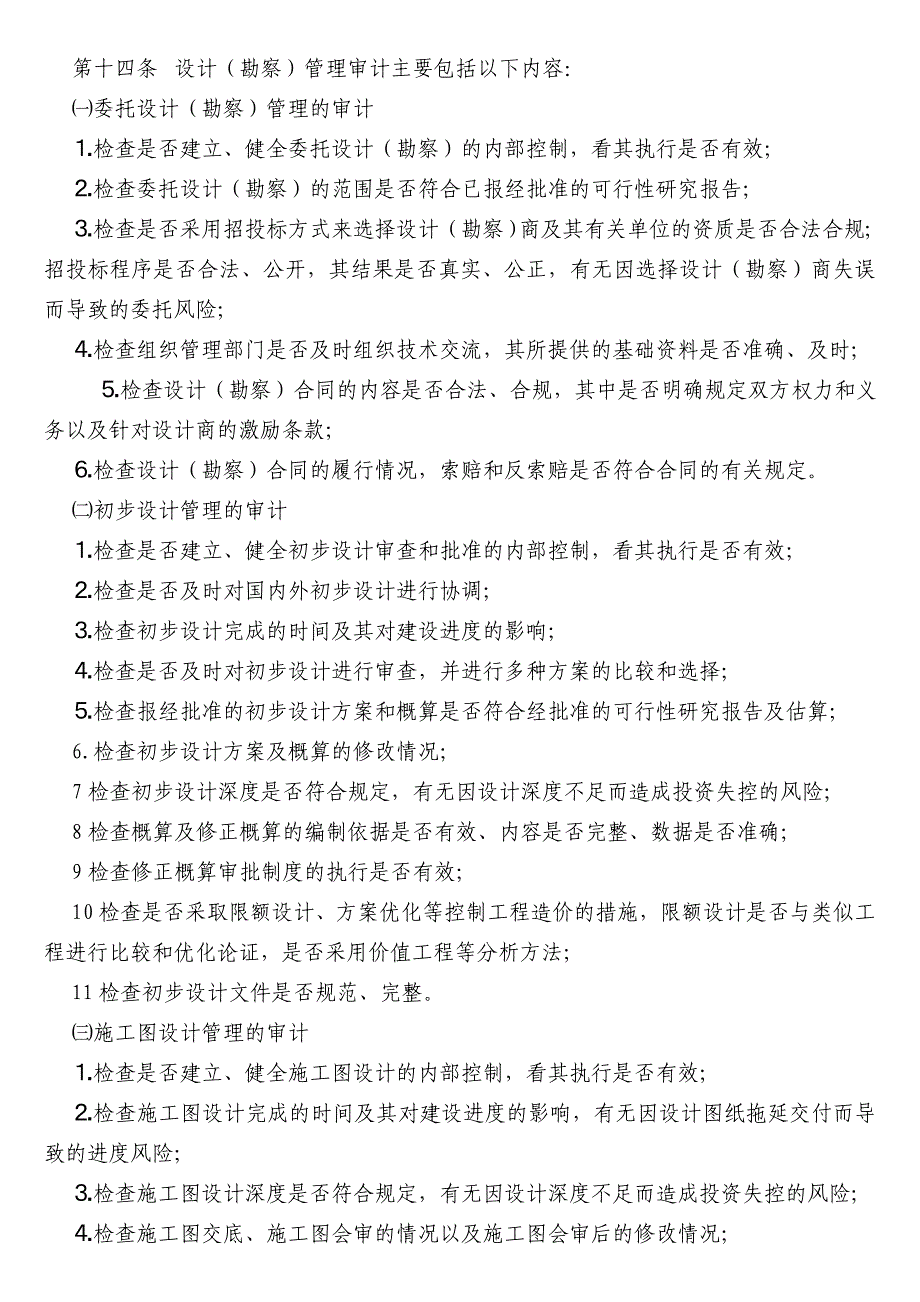 第十四条 设计（勘察）管理审计主要包括以下内容:

㈠委托设计（勘察）管理的审计

1.检查是否建立、健全委托设计（勘察）的内部控制，看其执行是否有效;

2.检查委托设计（勘察）的范围是否符合已报经批准的可行性研究报告;

3.检查是否采用招投标方式来选择设计（勘察）商及其有关单位的资质是否合法合规;招投标程序是否合法、公开，其结果是否真实、公正，有无因选择设计（勘察）商失误而导致的委托风险;

4.检查组织管理部门是否及时组织技术交流，其所提供的基础资料是否准确、及时;

5.检查设计（勘察）合同的内容是否合法、合规，其中是否明确规定双方权力和义务以及针对设计商的激励条款;

6.检查设计（勘察）合同的履行情况，索赔和反索赔是否符合合同的有关规定。

㈡初步设计管理的审计

1.检查是否建立、健全初步设计审查和批准的内部控制，看其执行是否有效;

2.检查是否及时对国内外初步设计进行协调;

3.检查初步设计完成的时间及其对建设进度的影响;

4.检查是否及时对初步设计进行审查，并进行多种方案的比较和选择;

5.检查报经批准的初步设计方案和概算是否符合经批准的可行性研究报告及估算;

6.检查初步设计方案及概算的修改情况;

7 检查初步设计深度是否符合规定，有无因设计深度不足而造成投资失控的风险;

8 检查概算及修正概算的编制依据是否有效、内容是否完整、数据是否准确;

9 检查修正概算审批制度的执行是否有效;

10 检查是否采取限额设计、方案优化等控制工程造价的措施，限额设计是否与类似工程进行比较和优化论证，是否采用价值工程等分析方法;

11 检查初步设计文件是否规范、完整。

㈢施工图设计管理的审计

1.检查是否建立、健全施工图设计的内部控制，看其执行是否有效;

2.检查施工图设计完成的时间及其对建设进度的影响，有无因设计图纸拖延交付而导致的进度风险;

3.检查施工图设计深度是否符合规定，有无因设计深度不足而造成投资失控的风险;

4.检查施工图交底、施工图会审的情况以及施工图会审后的修改情况;